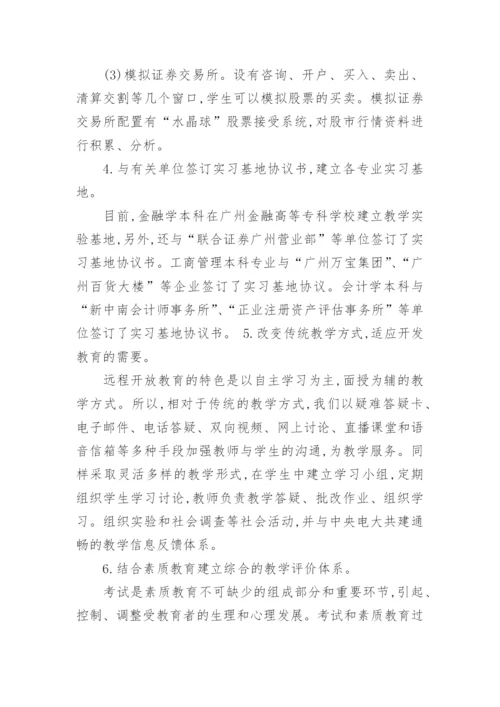 (3)模拟证券交易所。设有咨询、开户、买入、卖出、清算交割等几个窗口,学生可以模拟股票的买卖。模拟证券交易所配置有“水晶球”股票接受系统,对股市行情资料进行积累、分析。

4.与有关单位签订实习基地协议书,建立各专业实习基地。

目前,金融学本科在广州金融高等专科学校建立教学实验基地,另外,还与“联合证券广州营业部”等单位签订了实习基地协议书。工商管理本科专业与“广州万宝集团”、“广州百货大楼”等企业签订了实习基地协议。会计学本科与“新中南会计师事务所”、“正业注册资产评估事务所”等单位签订了实习基地协议书。 5.改变传统教学方式,适应开发教育的需要。

远程开放教育的特色是以自主学习为主,面授为辅的教学方式。所以,相对于传统的教学方式,我们以疑难答疑卡、电子邮件、电话答疑、双向视频、网上讨论、直播课堂和语音信箱等多种手段加强教师与学生的沟通,为教学服务。同样采取灵活多样的教学形式,在学生中建立学习小组,定期组织学生学习讨论,教师负责教学答疑、批改作业、组织学习。组织实验和社会调查等社会活动,并与中央电大共建通畅的教学信息反馈体系。

6.结合素质教育建立综合的教学评价体系。

考试是素质教育不可缺少的组成部分和重要环节,引起、控制、调整受教育者的生理和心理发展。考试和素质教育过